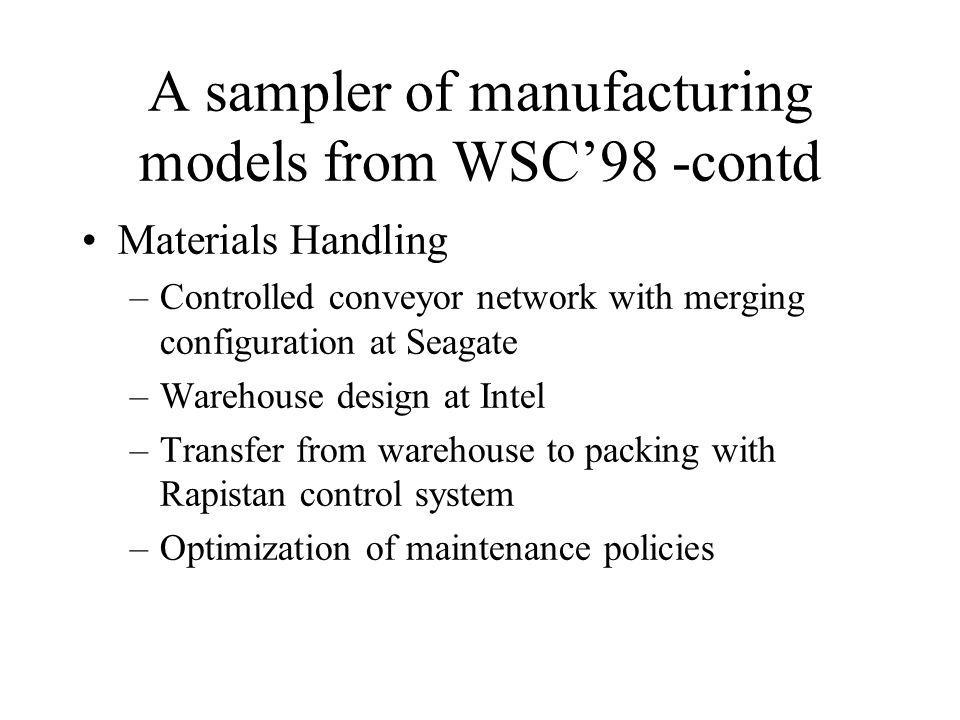 A sampler of manufacturing models from WSC’98 -contd

• Materials Handling

– Controlled conveyor network with merging configuration at Seagate

– Warehouse design at Intel

– Transfer from warehouse to packing with Rapistan control system

– Optimization of maintenance policies